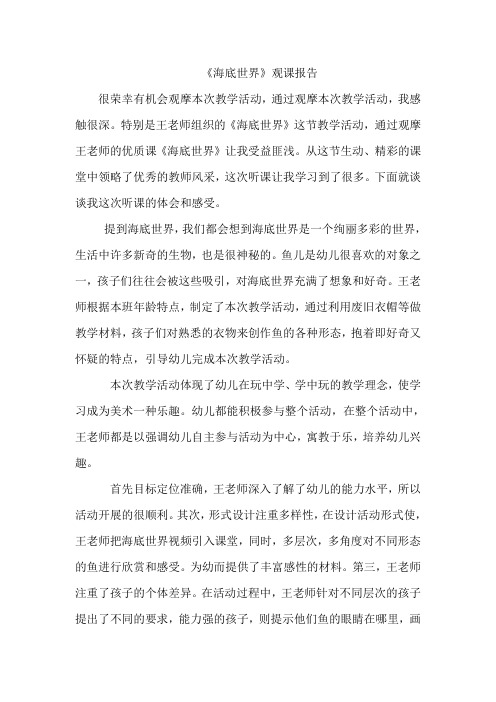 《海底世界》观课报告

很荣幸有机会观摩本次教学活动，通过观摩本次教学活动，我感触很深。特别是王老师组织的《海底世界》这节教学活动，通过观摩王老师的优质课《海底世界》让我受益匪浅。从这节生动、精彩的课堂中领略了优秀的教师风采，这次听课让我学习到了很多。下面就谈谈我这次听课的体会和感受。

提到海底世界，我们都会想到海底世界是一个绚丽多彩的世界，生活中许多新奇的生物，也是很神秘的。鱼儿是幼儿很喜欢的对象之一，孩子们往往会被这些吸引，对海底世界充满了想象和好奇。王老师根据本班年龄特点，制定了本次教学活动，通过利用废旧衣帽等做教学材料，孩子们对熟悉的衣物来创作鱼的各种形态，抱着即好奇又怀疑的特点，引导幼儿完成本次教学活动。

本次教学活动体现了幼儿在玩中学、学中玩的教学理念，使学习成为美术一种乐趣。幼儿都能积极参与整个活动，在整个活动中，王老师都是以强调幼儿自主参与活动为中心，寓教于乐，培养幼儿兴趣。

首先目标定位准确，王老师深入了解了幼儿的能力水平，所以活动开展的很顺利。其次，形式设计注重多样性，在设计活动形式使，王老师把海底世界视频引入课堂，同时，多层次，多角度对不同形态的鱼进行欣赏和感受。为幼而提供了丰富感性的材料。第三，王老师注重了孩子的个体差异。在活动过程中，王老师针对不同层次的孩子提出了不同的要求，能力强的孩子，则提示他们鱼的眼睛在哪里，画